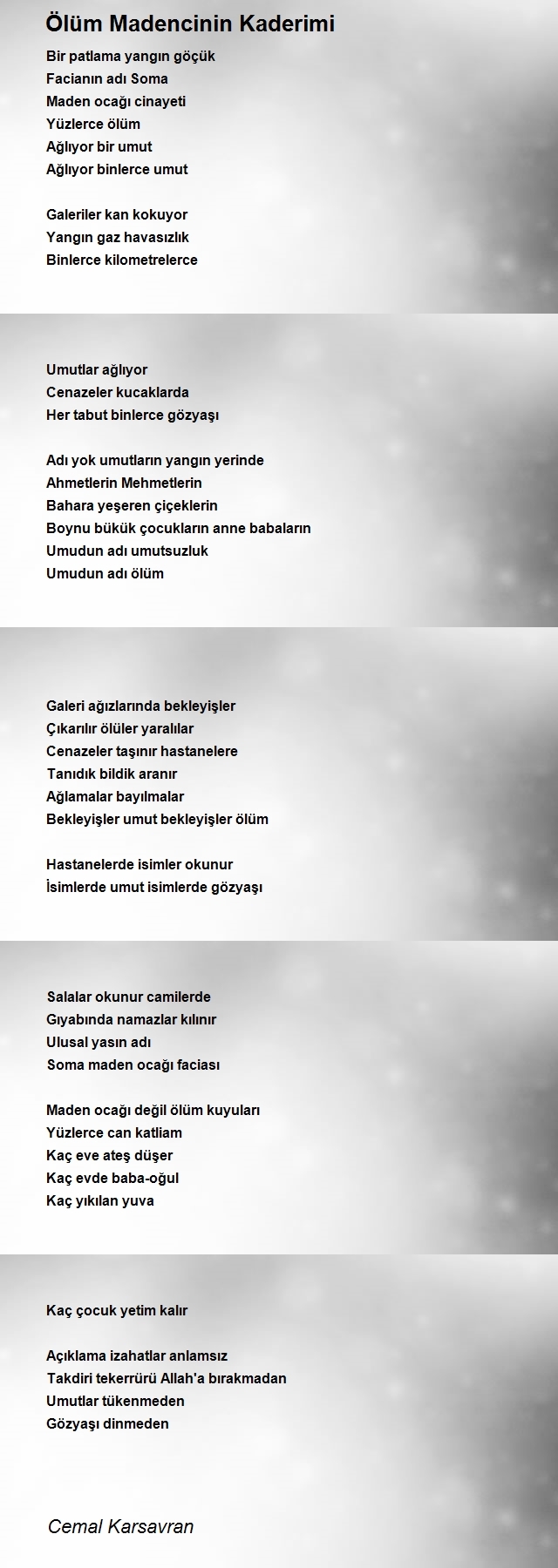 Ölüm Madencinin Kaderimi

Bir patlama yangın göçük
Facianın adı Soma
Maden ocağı cinayeti
Yüzlerce ölüm
Ağlıyor bir umut
Ağlıyor binlerce umut

Galeriler kan kokuyor
Yangın gaz havasızlık
Binlerce kilometrelerce

Umutlar ağlıyor
Cenazeler kucaklarda
Her tabut binlerce gözyaşı

Adı yok umutların yangın yerinde
Ahmetlerin Mehmetlerin
Bahara yeşeren çiçeklerin
Boynu bükük çocukların anne babaların
Umudun adı umutsuzluk
Umudun adı ölüm

Galeri ağızlarında bekleyişler
Çıkarılır ölüler yaralılar
Cenazeler taşınır hastanelere
Tanıdık bildik aranır
Ağlamalar bayılmalar
Bekleyişler umut bekleyişler ölüm

Hastanelerde isimler okunur
İsimlerde umut isimlerde gözyaşı

Salalar okunur camilerde
Gıyabında namazlar kılınır
Ulusal yasın adı
Soma maden ocağı faciası

Maden ocağı değil ölüm kuyuları
Yüzlerce can katliam
Kaç eve ateş düşer
Kaç evde baba-oğul
Kaç yıkılan yuva

Kaç çocuk yetim kalır

Açıklama izahatlar anlamsız
Takdiri tekerrürü Allah'a bırakmadan
Umutlar tükenmeden
Gözyaşı dinmeden

Cemal Karsavran